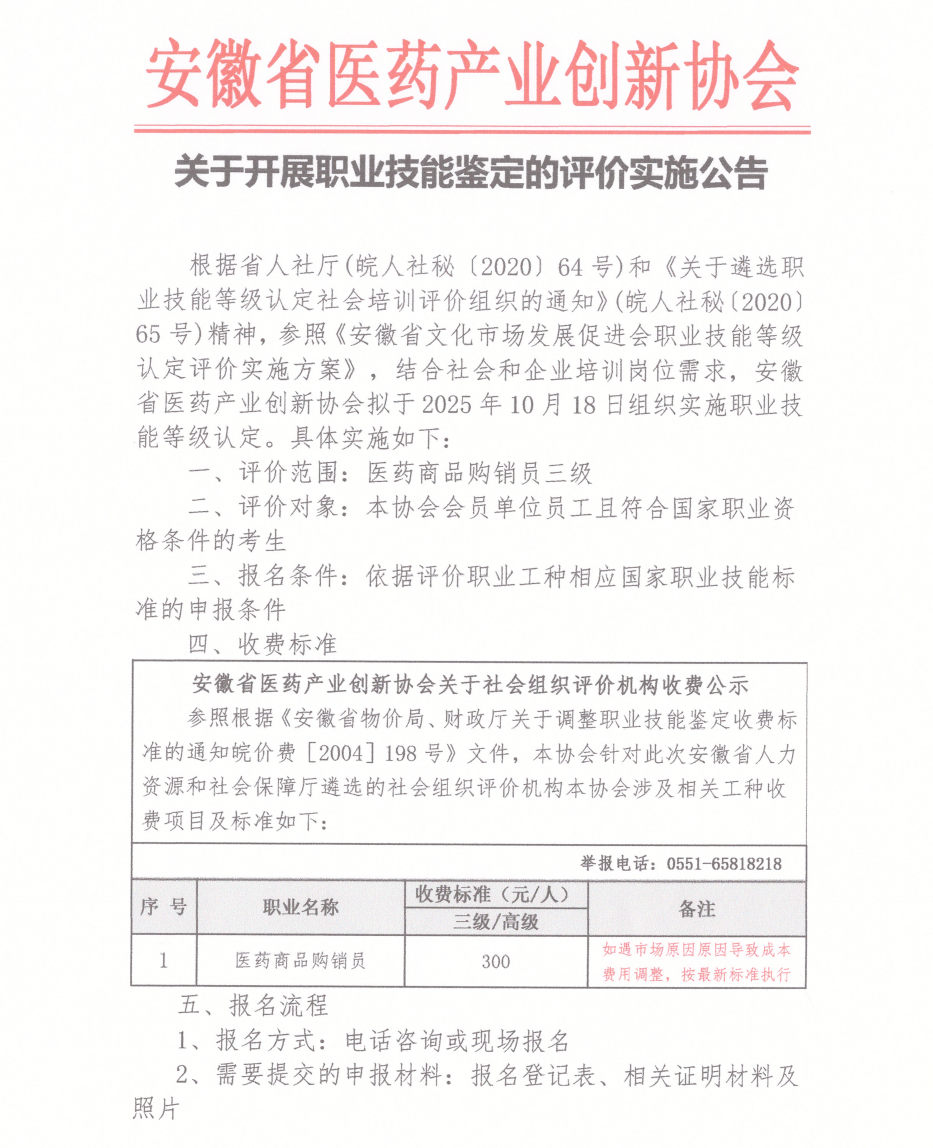 安徽省医药产业创新协会

关于开展职业技能鉴定的评价实施公告

根据省人社厅(皖人社秘〔2020〕64号)和《关于遴选职业技能等级认定社会培训评价组织的通知》(皖人社秘〔2020〕65号)精神，参照《安徽省文化市场发展促进会职业技能等级认定评价实施方案》，结合社会和企业培训岗位需求，安徽省医药产业创新协会拟于2025年10月18日组织实施职业技能等级认定。具体实施如下：

一、评价范围：医药商品购销员三级

二、评价对象：本协会会员单位员工且符合国家职业资格条件的考生

三、报名条件：依据评价职业工种相应国家职业技能标准的申报条件

四、收费标准

安徽省医药产业创新协会关于社会组织评价机构收费公示

参照根据《安徽省物价局、财政厅关于调整职业技能鉴定收费标准的通知皖价费［2004］198号》文件，本协会针对此次安徽省人力资源和社会保障厅遴选的社会组织评价机构本协会涉及相关工种收费项目及标准如下：

举报电话：0551-65818218

| 序号 | 职业名称 | 收费标准（元/人） | 备注 |
|---|---|---|---|
| | | 三级/高级 | |
| 1 | 医药商品购销员 | 300 | 如遇市场原因原因导致成本费用调整，按最新标准执行 |

五、报名流程

1、报名方式：电话咨询或现场报名

2、需要提交的申报材料：报名登记表、相关证明材料及照片